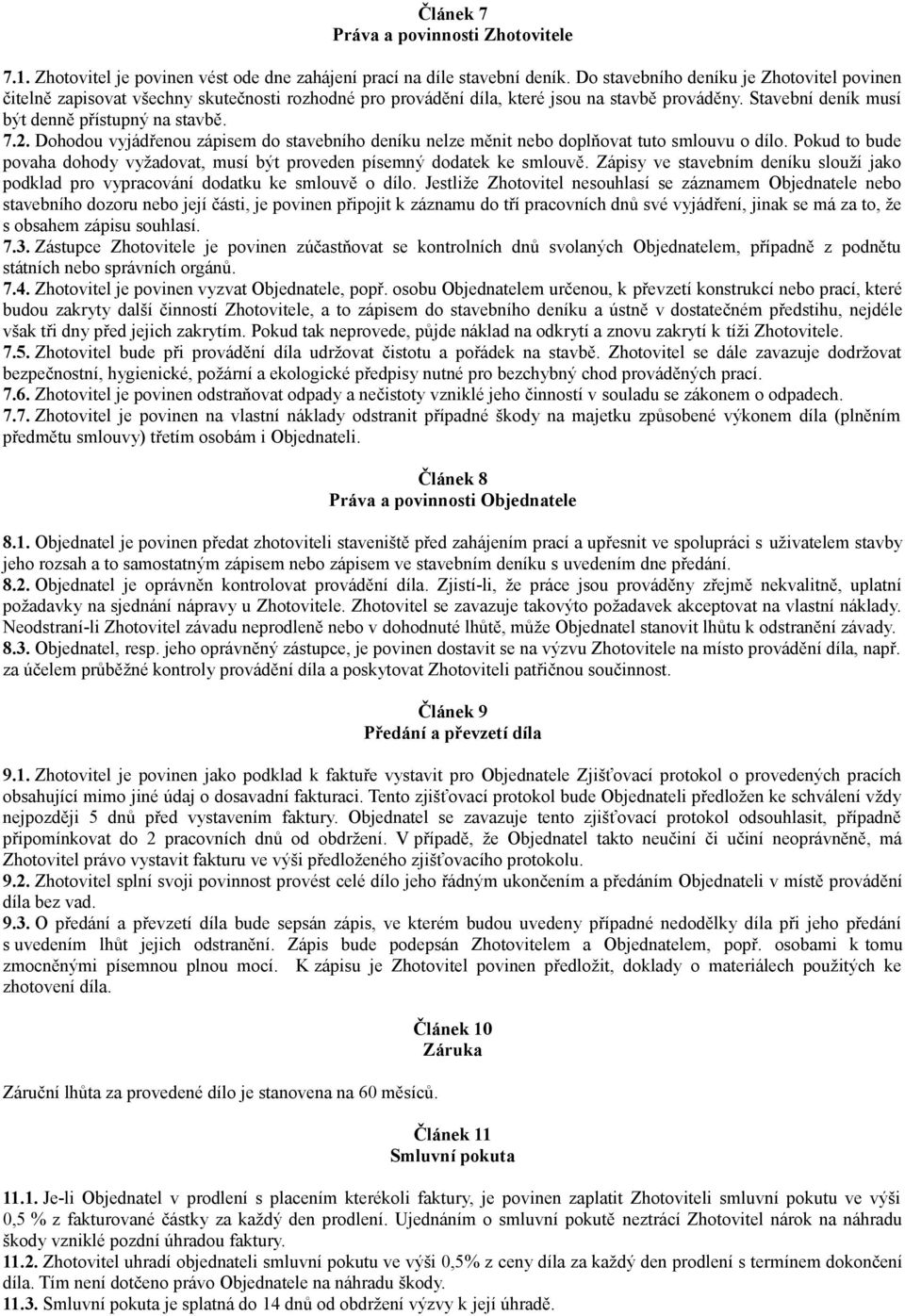 Článek 7
Práva a povinnosti Zhotovitele

7.1. Zhotovitel je povinen vést ode dne zahájení prací na díle stavební deník. Do stavebního deníku je Zhotovitel povinen čitelně zapisovat všechny skutečnosti rozhodné pro provádění díla, které jsou na stavbě prováděny. Stavební deník musí být denně přístupný na stavbě.
7.2. Dohodou vyjádřenou zápisem do stavebního deníku nelze měnit nebo doplňovat tuto smlouvu o dílo. Pokud to bude povaha dohody vyžadovat, musí být proveden písemný dodatek ke smlouvě. Zápisy ve stavebním deníku slouží jako podklad pro vypracování dodatku ke smlouvě o dílo. Jestliže Zhotovitel nesouhlasí se záznamem Objednatele nebo stavebního dozoru nebo její části, je povinen připojit k záznamu do tří pracovních dnů své vyjádření, jinak se má za to, že s obsahem zápisu souhlasí.
7.3. Zástupce Zhotovitele je povinen zúčastňovat se kontrolních dnů svolaných Objednatelem, případně z podnětu státních nebo správních orgánů.
7.4. Zhotovitel je povinen vyzvat Objednatele, popř. osobu Objednatelem určenou, k převzetí konstrukcí nebo prací, které budou zakryty další činností Zhotovitele, a to zápisem do stavebního deníku a ústně v dostatečném předstihu, nejdéle však tři dny před jejich zakrytím. Pokud tak neprovede, půjde náklad na odkrytí a znovu zakrytí k tíži Zhotovitele.
7.5. Zhotovitel bude při provádění díla udržovat čistotu a pořádek na stavbě. Zhotovitel se dále zavazuje dodržovat bezpečnostní, hygienické, požární a ekologické předpisy nutné pro bezchybný chod prováděných prací.
7.6. Zhotovitel je povinen odstraňovat odpady a nečistoty vzniklé jeho činností v souladu se zákonem o odpadech.
7.7. Zhotovitel je povinen na vlastní náklady odstranit případné škody na majetku způsobené výkonem díla (plněním předmětu smlouvy) třetím osobám i Objednateli.

Článek 8
Práva a povinnosti Objednatele

8.1. Objednatel je povinen předat zhotoviteli staveniště před zahájením prací a upřesnit ve spolupráci s uživatelem stavby jeho rozsah a to samostatným zápisem nebo zápisem ve stavebním deníku s uvedením dne předání.
8.2. Objednatel je oprávněn kontrolovat provádění díla. Zjistí-li, že práce jsou prováděny zřejmě nekvalitně, uplatní požadavky na sjednání nápravy u Zhotovitele. Zhotovitel se zavazuje takovýto požadavek akceptovat na vlastní náklady. Neodstraní-li Zhotovitel závadu neprodleně nebo v dohodnuté lhůtě, může Objednatel stanovit lhůtu k odstranění závady.
8.3. Objednatel, resp. jeho oprávněný zástupce, je povinen dostavit se na výzvu Zhotovitele na místo provádění díla, např. za účelem průběžné kontroly provádění díla a poskytovat Zhotoviteli patřičnou součinnost.

Článek 9
Předání a převzetí díla

9.1. Zhotovitel je povinen jako podklad k faktuře vystavit pro Objednatele Zjišťovací protokol o provedených pracích obsahující mimo jiné údaj o dosavadní fakturaci. Tento zjišťovací protokol bude Objednateli předložen ke schválení vždy nejpozději 5 dnů před vystavením faktury. Objednatel se zavazuje tento zjišťovací protokol odsouhlasit, případně připomínkovat do 2 pracovních dnů od obdržení. V případě, že Objednatel takto neučiní či učiní neoprávněně, má Zhotovitel právo vystavit fakturu ve výši předloženého zjišťovacího protokolu.
9.2. Zhotovitel splní svoji povinnost provést celé dílo jeho řádným ukončením a předáním Objednateli v místě provádění díla bez vad.
9.3. O předání a převzetí díla bude sepsán zápis, ve kterém budou uvedeny případné nedodělky díla při jeho předání s uvedením lhůt jejich odstranění. Zápis bude podepsán Zhotovitelem a Objednatelem, popř. osobami k tomu zmocněnými písemnou plnou mocí. K zápisu je Zhotovitel povinen předložit, doklady o materiálech použitých ke zhotovení díla.

Článek 10
Záruka

Záruční lhůta za provedené dílo je stanovena na 60 měsíců.

Článek 11
Smluvní pokuta

11.1. Je-li Objednatel v prodlení s placením kterékoli faktury, je povinen zaplatit Zhotoviteli smluvní pokutu ve výši 0,5 % z fakturované částky za každý den prodlení. Ujednáním o smluvní pokutě neztrácí Zhotovitel nárok na náhradu škody vzniklé pozdní úhradou faktury.
11.2. Zhotovitel uhradí objednateli smluvní pokutu ve výši 0,5% z ceny díla za každý den prodlení s termínem dokončení díla. Tím není dotčeno právo Objednatele na náhradu škody.
11.3. Smluvní pokuta je splatná do 14 dnů od obdržení výzvy k její úhradě.